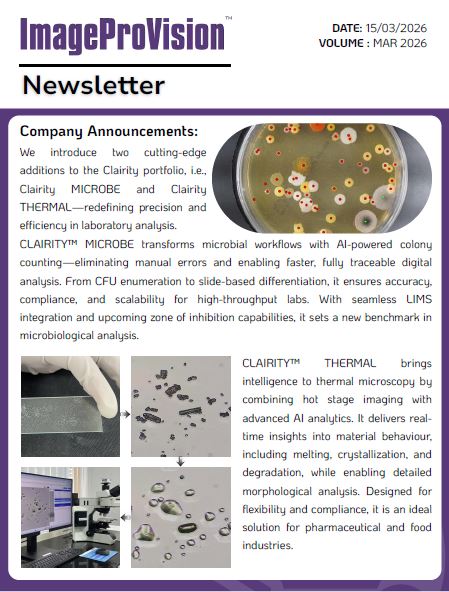 ImageProVision™

DATE: 15/03/2026
VOLUME : MAR 2026

Newsletter

Company Announcements:

We introduce two cutting-edge additions to the Clairity portfolio, i.e., Clairity MICROBE and Clairity THERMAL—redefining precision and efficiency in laboratory analysis.

CLAIRITY™ MICROBE transforms microbial workflows with AI-powered colony counting—eliminating manual errors and enabling faster, fully traceable digital analysis. From CFU enumeration to slide-based differentiation, it ensures accuracy, compliance, and scalability for high-throughput labs. With seamless LIMS integration and upcoming zone of inhibition capabilities, it sets a new benchmark in microbiological analysis.

CLAIRITY™ THERMAL brings intelligence to thermal microscopy by combining hot stage imaging with advanced AI analytics. It delivers real-time insights into material behaviour, including melting, crystallization, and degradation, while enabling detailed morphological analysis. Designed for flexibility and compliance, it is an ideal solution for pharmaceutical and food industries.